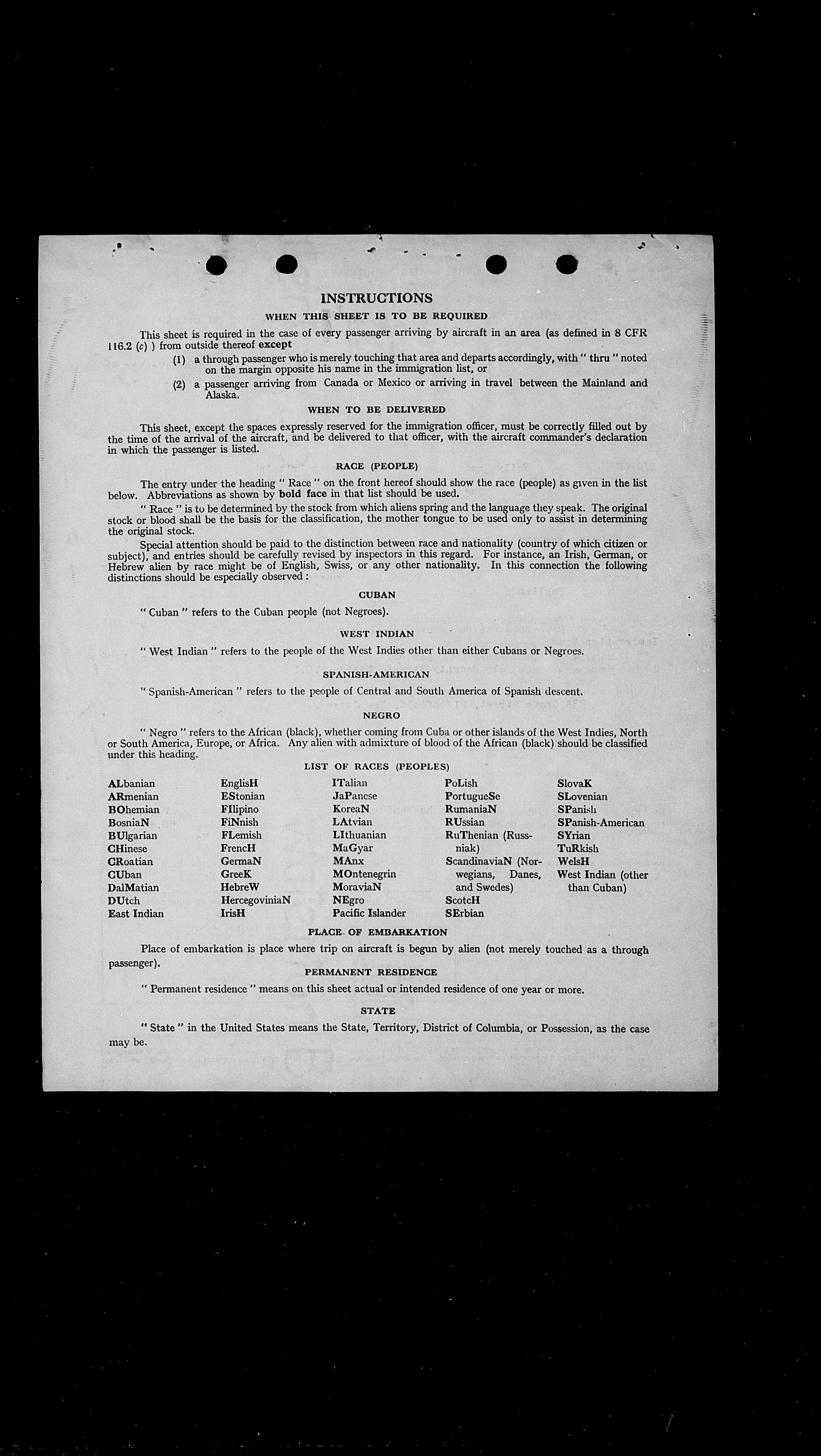 INSTRUCTIONS

WHEN THIS SHEET IS TO BE REQUIRED

This sheet is required in the case of every passenger arriving by aircraft in an area (as defined in 8 CFR 116.2 (c) ) from outside thereof except

(1) a through passenger who is merely touching that area and departs accordingly, with " thru " noted on the margin opposite his name in the immigration list, or

(2) a passenger arriving from Canada or Mexico or arriving in travel between the Mainland and Alaska.

WHEN TO BE DELIVERED

This sheet, except the spaces expressly reserved for the immigration officer, must be correctly filled out by the time of the arrival of the aircraft, and be delivered to that officer, with the aircraft commander's declaration in which the passenger is listed.

RACE (PEOPLE)

The entry under the heading " Race " on the front hereof should show the race (people) as given in the list below. Abbreviations as shown by bold face in that list should be used.

" Race " is to be determined by the stock from which aliens spring and the language they speak. The original stock or blood shall be the basis for the classification, the mother tongue to be used only to assist in determining the original stock.

Special attention should be paid to the distinction between race and nationality (country of which citizen or subject), and entries should be carefully revised by inspectors in this regard. For instance, an Irish, German, or Hebrew alien by race might be of English, Swiss, or any other nationality. In this connection the following distinctions should be especially observed :

CUBAN

" Cuban " refers to the Cuban people (not Negroes).

WEST INDIAN

" West Indian " refers to the people of the West Indies other than either Cubans or Negroes.

SPANISH-AMERICAN

" Spanish-American " refers to the people of Central and South America of Spanish descent.

NEGRO

" Negro " refers to the African (black), whether coming from Cuba or other islands of the West Indies, North or South America, Europe, or Africa. Any alien with admixture of blood of the African (black) should be classified under this heading.

LIST OF RACES (PEOPLES)

ALbanian
ARmenian
BOhemian
BosniaN
BUlgarian
CHinese
CRoatian
CUban
DalMatian
DUtch
East Indian

EnglisH
EStonian
FIlipino
FiNnish
FLemish
FrencH
GermaN
GreeK
HebreW
HercegoviniaN
IrisH

ITalian
JaPanese
KoreaN
LAtvian
LIthuanian
MaGyar
MAnx
MOntenegrin
MoraviaN
NEgro
Pacific Islander

PoLish
PortugueSe
RumaniaN
RUssian
RuThenian (Russniak)
ScandinaviaN (Norwegians, Danes, and Swedes)
ScotcH
SErbian

SlovaK
SLovenian
SPanish
SPanish-American
SYrian
TuRkish
WelsH
West Indian (other than Cuban)

PLACE OF EMBARKATION

Place of embarkation is place where trip on aircraft is begun by alien (not merely touched as a through passenger).

PERMANENT RESIDENCE

" Permanent residence " means on this sheet actual or intended residence of one year or more.

STATE

" State " in the United States means the State, Territory, District of Columbia, or Possession, as the case may be.